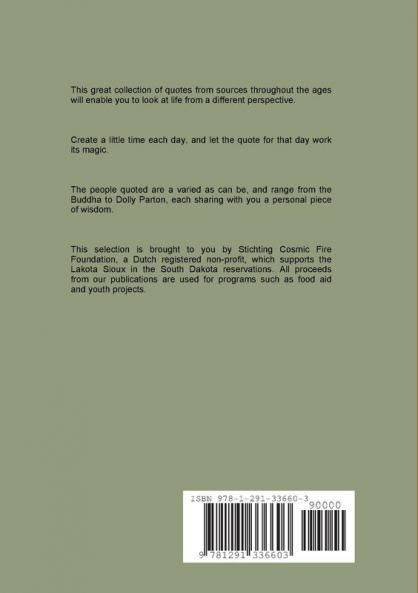 This great collection of quotes from sources throughout the ages will enable you to look at life from a different perspective.

Create a little time each day, and let the quote for that day work its magic.

The people quoted are a varied as can be, and range from the Buddha to Dolly Parton, each sharing with you a personal piece of wisdom.

This selection is brought to you by Stichting Cosmic Fire Foundation, a Dutch registered non-profit, which supports the Lakota Sioux in the South Dakota reservations. All proceeds from our publications are used for programs such as food aid and youth projects.

ISBN 978-1-291-33660-3

90000

9 781291 336603